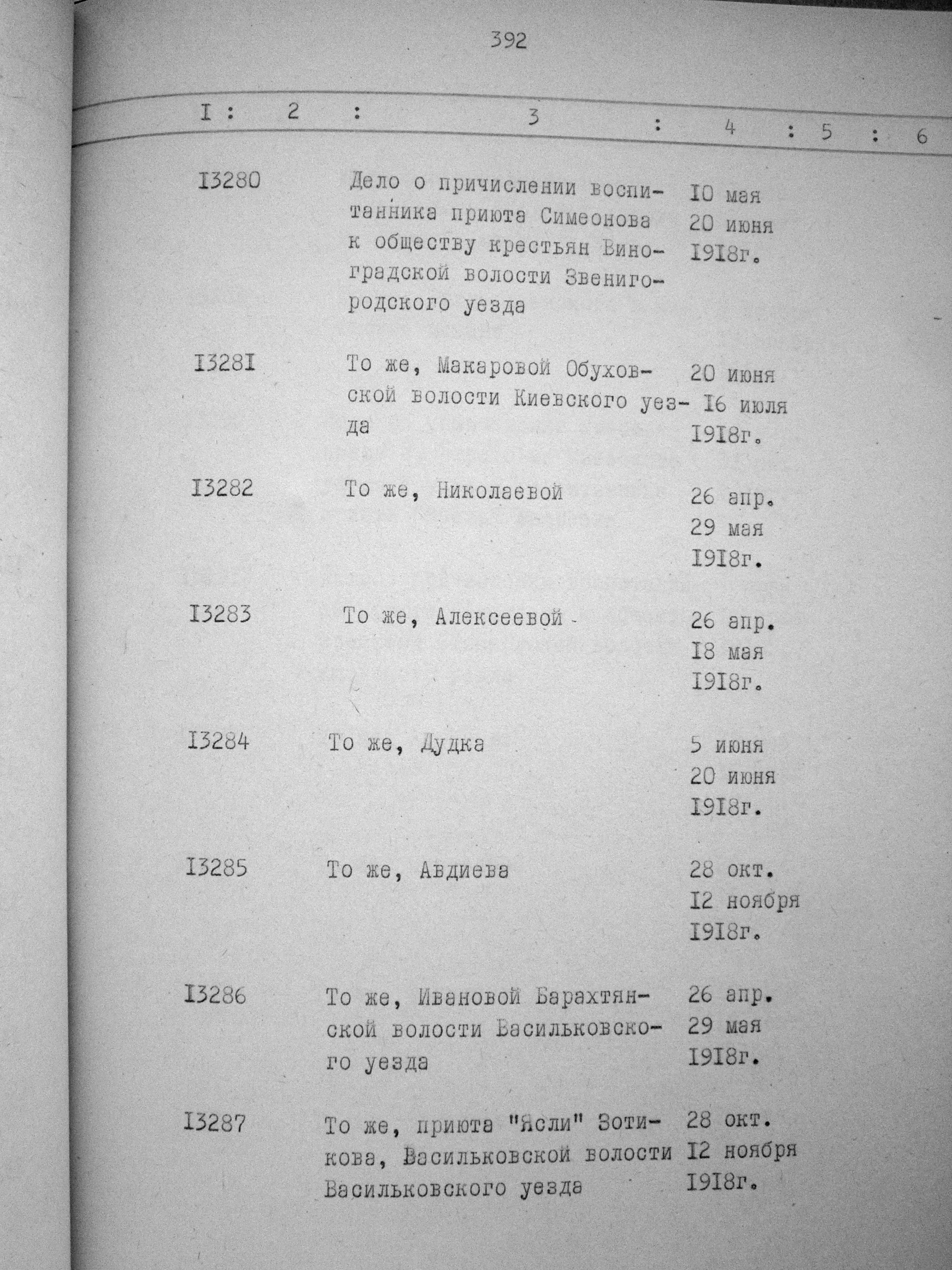 392

| I | 2 | 3 | 4 | 5 | 6 |
|---|---|---|---|---|---|
| I3280 | | Дело о причислении воспитанника приюта Симеонова к обществу крестьян Виноградской волости Звенигородского уезда | I0 мая 20 июня I9I8г. | | |
| I328I | | То же, Макаровой Обуховской волости Киевского уезда | 20 июня I6 июля I9I8г. | | |
| I3282 | | То же, Николаевой | 26 апр. 29 мая I9I8г. | | |
| I3283 | | То же, Алексеевой | 26 апр. I8 мая I9I8г. | | |
| I3284 | | То же, Дудка | 5 июня 20 июня I9I8г. | | |
| I3285 | | То же, Авдиева | 28 окт. I2 ноября I9I8г. | | |
| I3286 | | То же, Ивановой Барахтянской волости Васильковского уезда | 26 апр. 29 мая I9I8г. | | |
| I3287 | | То же, приюта "Ясли" Зотикова, Васильковской волости Васильковского уезда | 28 окт. I2 ноября I9I8г. | | |